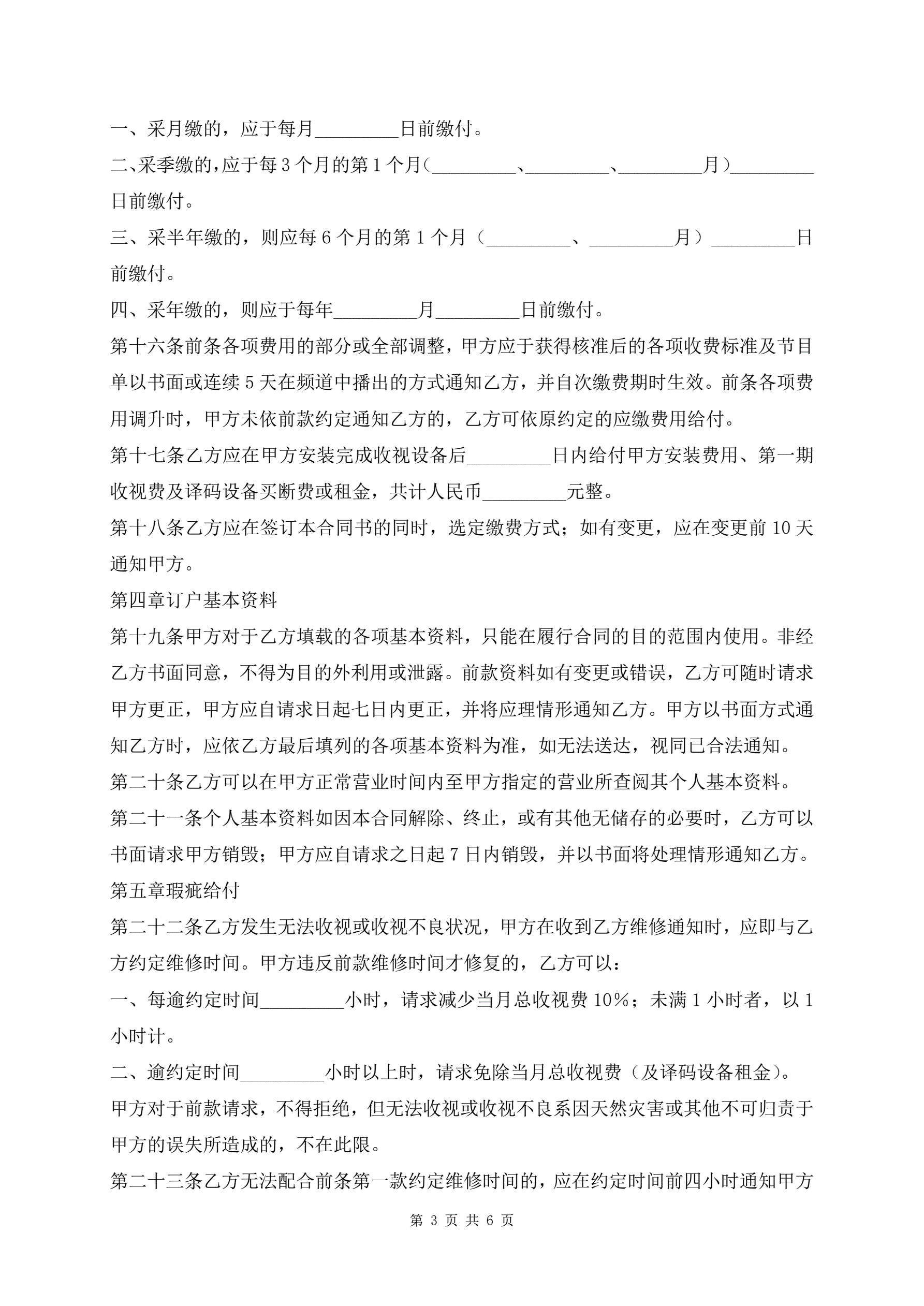 一、采月缴的，应于每月_________日前缴付。

二、采季缴的，应于每3个月的第1个月（_________、_________、_________月）_________日前缴付。

三、采半年缴的，则应每6个月的第1个月（_________、_________月）_________日前缴付。

四、采年缴的，则应于每年_________月_________日前缴付。

第十六条前条各项费用的部分或全部调整，甲方应于获得核准后的各项收费标准及节目单以书面或连续5天在频道中播出的方式通知乙方，并自次缴费期时生效。前条各项费用调升时，甲方未依前款约定通知乙方的，乙方可依原约定的应缴费用给付。

第十七条乙方应在甲方安装完成收视设备后_________日内给付甲方安装费用、第一期收视费及译码设备买断费或租金，共计人民币_________元整。

第十八条乙方应在签订本合同书的同时，选定缴费方式；如有变更，应在变更前10天通知甲方。

第四章订户基本资料

第十九条甲方对于乙方填载的各项基本资料，只能在履行合同的目的范围内使用。非经乙方书面同意，不得为目的外利用或泄露。前款资料如有变更或错误，乙方可随时请求甲方更正，甲方应自请求日起七日内更正，并将应理情形通知乙方。甲方以书面方式通知乙方时，应依乙方最后填列的各项基本资料为准，如无法送达，视同已合法通知。

第二十条乙方可以在甲方正常营业时间内至甲方指定的营业所查阅其个人基本资料。

第二十一条个人基本资料如因本合同解除、终止，或有其他无储存的必要时，乙方可以书面请求甲方销毁；甲方应自请求之日起7日内销毁，并以书面将处理情形通知乙方。

第五章瑕疵给付

第二十二条乙方发生无法收视或收视不良状况，甲方在收到乙方维修通知时，应即与乙方约定维修时间。甲方违反前款维修时间才修复的，乙方可以：

一、每逾约定时间_________小时，请求减少当月总收视费10%；未满1小时者，以1小时计。

二、逾约定时间_________小时以上时，请求免除当月总收视费（及译码设备租金）。

甲方对于前款请求，不得拒绝，但无法收视或收视不良系因天然灾害或其他不可归责于甲方的误失所造成的，不在此限。

第二十三条乙方无法配合前条第一款约定维修时间的，应在约定时间前四小时通知甲方

第 3 页 共 6 页